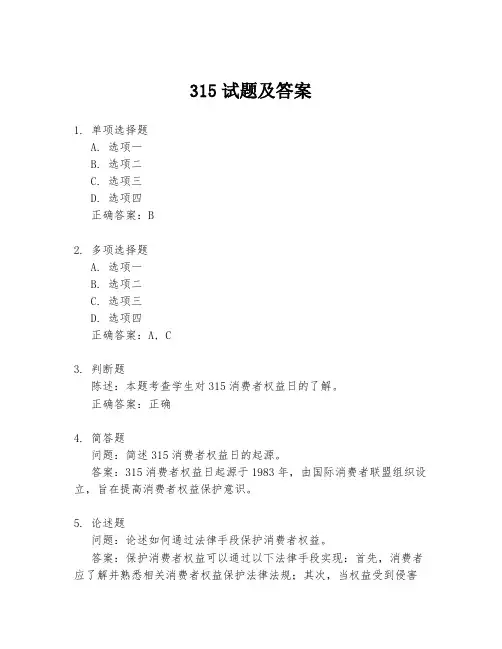 315 试题及答案

1. 单项选择题
A. 选项一
B. 选项二
C. 选项三
D. 选项四
正确答案：B

2. 多项选择题
A. 选项一
B. 选项二
C. 选项三
D. 选项四
正确答案：A, C

3. 判断题
陈述：本题考查学生对 315 消费者权益日的了解。
正确答案：正确

4. 简答题
问题：简述 315 消费者权益日的起源。
答案：315 消费者权益日起源于 1983 年，由国际消费者联盟组织设立，旨在提高消费者权益保护意识。

5. 论述题
问题：论述如何通过法律手段保护消费者权益。
答案：保护消费者权益可以通过以下法律手段实现：首先，消费者应了解并熟悉相关消费者权益保护法律法规；其次，当权益受到侵害